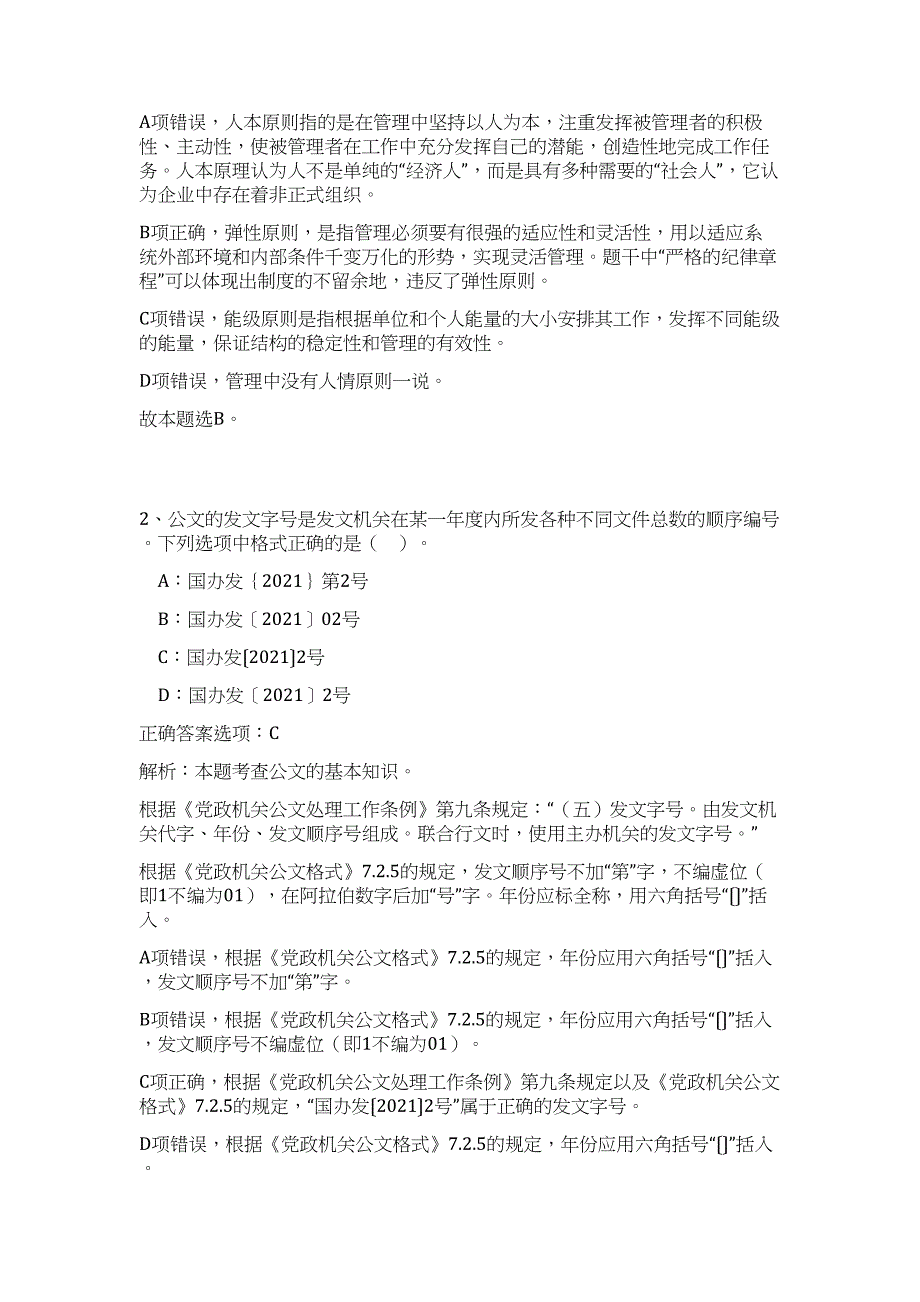 A项错误，人本原则指的是在管理中坚持以人为本，注重发挥被管理者的积极性、主动性，使被管理者在工作中充分发挥自己的潜能，创造性地完成工作任务。人本原理认为人不是单纯的“经济人”，而是具有多种需要的“社会人”，它认为企业中存在着非正式组织。

B项正确，弹性原则，是指管理必须要有很强的适应性和灵活性，用以适应系统外部环境和内部条件千变万化的形势，实现灵活管理。题干中“严格的纪律章程”可以体现出制度的不留余地，违反了弹性原则。

C项错误，能级原则是指根据单位和个人能量的大小安排其工作，发挥不同能级的能量，保证结构的稳定性和管理的有效性。

D项错误，管理中没有人情原则一说。

故本题选B。

2、公文的发文字号是发文机关在某一年度内所发各种不同文件总数的顺序编号。下列选项中格式正确的是（　）。

A：国办发｛2021｝第2号

B：国办发〔2021〕02号

C：国办发[2021]2号

D：国办发〔2021〕2号

正确答案选项：C

解析：本题考查公文的基本知识。

根据《党政机关公文处理工作条例》第九条规定：“（五）发文字号。由发文机关代字、年份、发文顺序号组成。联合行文时，使用主办机关的发文字号。”

根据《党政机关公文格式》7.2.5的规定，发文顺序号不加“第”字，不编虚位（即1不编为01），在阿拉伯数字后加“号”字。年份应标全称，用六角括号“[]”括入。

A项错误，根据《党政机关公文格式》7.2.5的规定，年份应用六角括号“[]”括入，发文顺序号不加“第”字。

B项错误，根据《党政机关公文格式》7.2.5的规定，年份应用六角括号“[]”括入，发文顺序号不编虚位（即1不编为01）。

C项正确，根据《党政机关公文处理工作条例》第九条规定以及《党政机关公文格式》7.2.5的规定，“国办发[2021]2号”属于正确的发文字号。

D项错误，根据《党政机关公文格式》7.2.5的规定，年份应用六角括号“[]”括入。